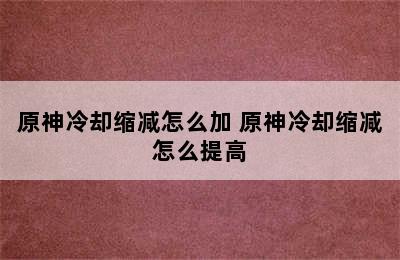 原神冷却缩减怎么加 原神冷却缩减怎么提高